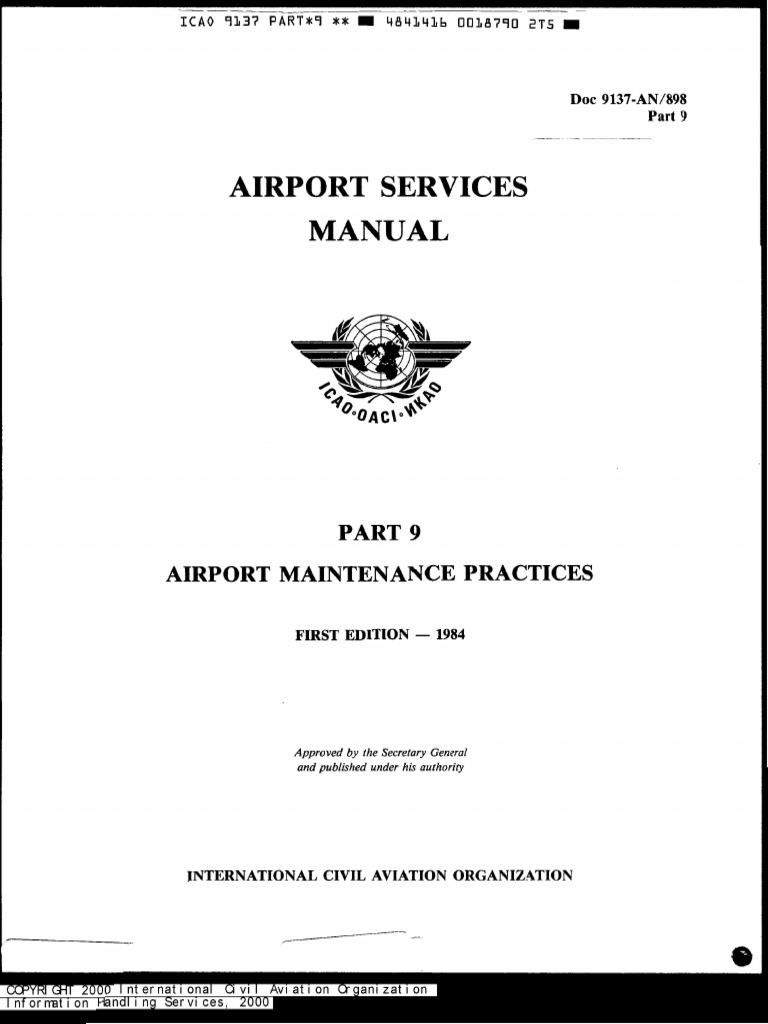 ICAO 9137 PART*9 ** ■ 4841416 0018790 2T5 ■

Doc 9137-AN/898
Part 9

AIRPORT SERVICES MANUAL

ICAO·OACI·ИКАО

PART 9

AIRPORT MAINTENANCE PRACTICES

FIRST EDITION — 1984

Approved by the Secretary General and published under his authority

INTERNATIONAL CIVIL AVIATION ORGANIZATION

COPYRIGHT 2000 International Civil Aviation Organization
Information Handling Services, 2000